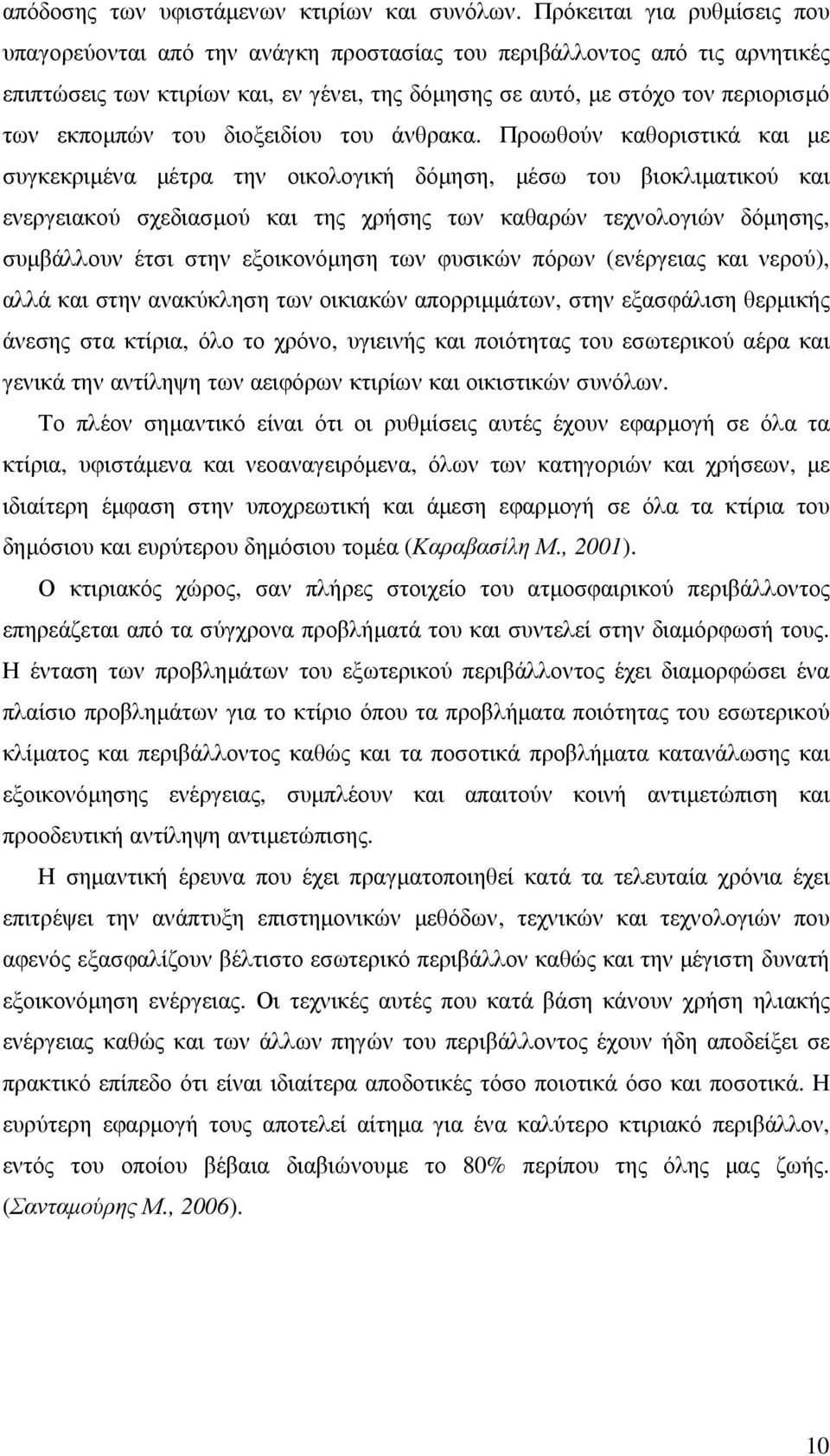 απόδοσης των υφιστάμενων κτιρίων και συνόλων. Πρόκειται για ρυθμίσεις που υπαγορεύονται από την ανάγκη προστασίας του περιβάλλοντος από τις αρνητικές επιπτώσεις των κτιρίων και, εν γένει, της δόμησης σε αυτό, με στόχο τον περιορισμό των εκπομπών του διοξειδίου του άνθρακα. Προωθούν καθοριστικά και με συγκεκριμένα μέτρα την οικολογική δόμηση, μέσω του βιοκλιματικού και ενεργειακού σχεδιασμού και της χρήσης των καθαρών τεχνολογιών δόμησης, συμβάλλουν έτσι στην εξοικονόμηση των φυσικών πόρων (ενέργειας και νερού), αλλά και στην ανακύκληση των οικιακών απορριμμάτων, στην εξασφάλιση θερμικής άνεσης στα κτίρια, όλο το χρόνο, υγιεινής και ποιότητας του εσωτερικού αέρα και γενικά την αντίληψη των αειφόρων κτιρίων και οικιστικών συνόλων.

Το πλέον σημαντικό είναι ότι οι ρυθμίσεις αυτές έχουν εφαρμογή σε όλα τα κτίρια, υφιστάμενα και νεοαναγειρόμενα, όλων των κατηγοριών και χρήσεων, με ιδιαίτερη έμφαση στην υποχρεωτική και άμεση εφαρμογή σε όλα τα κτίρια του δημόσιου και ευρύτερου δημόσιου τομέα (Καραβασίλη Μ., 2001).

Ο κτιριακός χώρος, σαν πλήρες στοιχείο του ατμοσφαιρικού περιβάλλοντος επηρεάζεται από τα σύγχρονα προβλήματά του και συντελεί στην διαμόρφωσή τους. Η ένταση των προβλημάτων του εξωτερικού περιβάλλοντος έχει διαμορφώσει ένα πλαίσιο προβλημάτων για το κτίριο όπου τα προβλήματα ποιότητας του εσωτερικού κλίματος και περιβάλλοντος καθώς και τα ποσοτικά προβλήματα κατανάλωσης και εξοικονόμησης ενέργειας, συμπλέουν και απαιτούν κοινή αντιμετώπιση και προοδευτική αντίληψη αντιμετώπισης.

Η σημαντική έρευνα που έχει πραγματοποιηθεί κατά τα τελευταία χρόνια έχει επιτρέψει την ανάπτυξη επιστημονικών μεθόδων, τεχνικών και τεχνολογιών που αφενός εξασφαλίζουν βέλτιστο εσωτερικό περιβάλλον καθώς και την μέγιστη δυνατή εξοικονόμηση ενέργειας. Οι τεχνικές αυτές που κατά βάση κάνουν χρήση ηλιακής ενέργειας καθώς και των άλλων πηγών του περιβάλλοντος έχουν ήδη αποδείξει σε πρακτικό επίπεδο ότι είναι ιδιαίτερα αποδοτικές τόσο ποιοτικά όσο και ποσοτικά. Η ευρύτερη εφαρμογή τους αποτελεί αίτημα για ένα καλύτερο κτιριακό περιβάλλον, εντός του οποίου βέβαια διαβιώνουμε το 80% περίπου της όλης μας ζωής. (Σανταμούρης Μ., 2006).

10